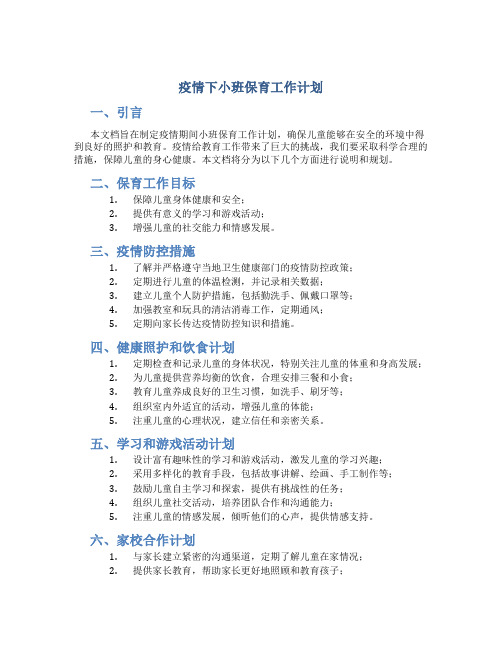 疫情下小班保育工作计划

一、引言

本文档旨在制定疫情期间小班保育工作计划，确保儿童能够在安全的环境中得到良好的照护和教育。疫情给教育工作带来了巨大的挑战，我们要采取科学合理的措施，保障儿童的身心健康。本文档将分为以下几个方面进行说明和规划。

二、保育工作目标

1. 保障儿童身体健康和安全；
2. 提供有意义的学习和游戏活动；
3. 增强儿童的社交能力和情感发展。

三、疫情防控措施

1. 了解并严格遵守当地卫生健康部门的疫情防控政策；
2. 定期进行儿童的体温检测，并记录相关数据；
3. 建立儿童个人防护措施，包括勤洗手、佩戴口罩等；
4. 加强教室和玩具的清洁消毒工作，定期通风；
5. 定期向家长传达疫情防控知识和措施。

四、健康照护和饮食计划

1. 定期检查和记录儿童的身体状况，特别关注儿童的体重和身高发展；
2. 为儿童提供营养均衡的饮食，合理安排三餐和小食；
3. 教育儿童养成良好的卫生习惯，如洗手、刷牙等；
4. 组织室内外适宜的活动，增强儿童的体能；
5. 注重儿童的心理状况，建立信任和亲密关系。

五、学习和游戏活动计划

1. 设计富有趣味性的学习和游戏活动，激发儿童的学习兴趣；
2. 采用多样化的教育手段，包括故事讲解、绘画、手工制作等；
3. 鼓励儿童自主学习和探索，提供有挑战性的任务；
4. 组织儿童社交活动，培养团队合作和沟通能力；
5. 注重儿童的情感发展，倾听他们的心声，提供情感支持。

六、家校合作计划

1. 与家长建立紧密的沟通渠道，定期了解儿童在家情况；
2. 提供家长教育，帮助家长更好地照顾和教育孩子；